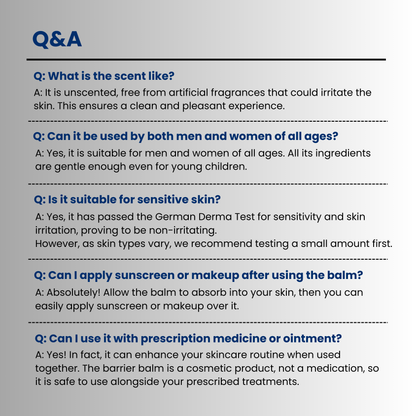 Q&A

Q: What is the scent like?

A: It is unscented, free from artificial fragrances that could irritate the skin. This ensures a clean and pleasant experience.

Q: Can it be used by both men and women of all ages?

A: Yes, it is suitable for men and women of all ages. All its ingredients are gentle enough even for young children.

Q: Is it suitable for sensitive skin?

A: Yes, it has passed the German Derma Test for sensitivity and skin irritation, proving to be non-irritating.
However, as skin types vary, we recommend testing a small amount first.

Q: Can I apply sunscreen or makeup after using the balm?

A: Absolutely! Allow the balm to absorb into your skin, then you can easily apply sunscreen or makeup over it.

Q: Can I use it with prescription medicine or ointment?

A: Yes! In fact, it can enhance your skincare routine when used together. The barrier balm is a cosmetic product, not a medication, so it is safe to use alongside your prescribed treatments.